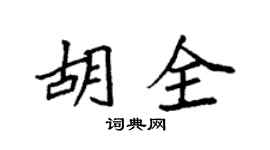 胡全

词典网